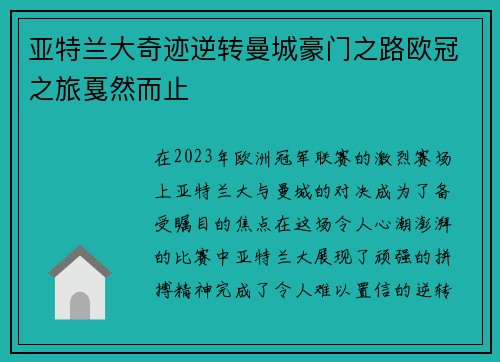 亚特兰大奇迹逆转曼城豪门之路欧冠之旅戛然而止

在2023年欧洲冠军联赛的激烈赛场上亚特兰大与曼城的对决成为了备受瞩目的焦点在这场令人心潮澎湃的比赛中亚特兰大展现了顽强的拼搏精神完成了令人难以置信的逆转